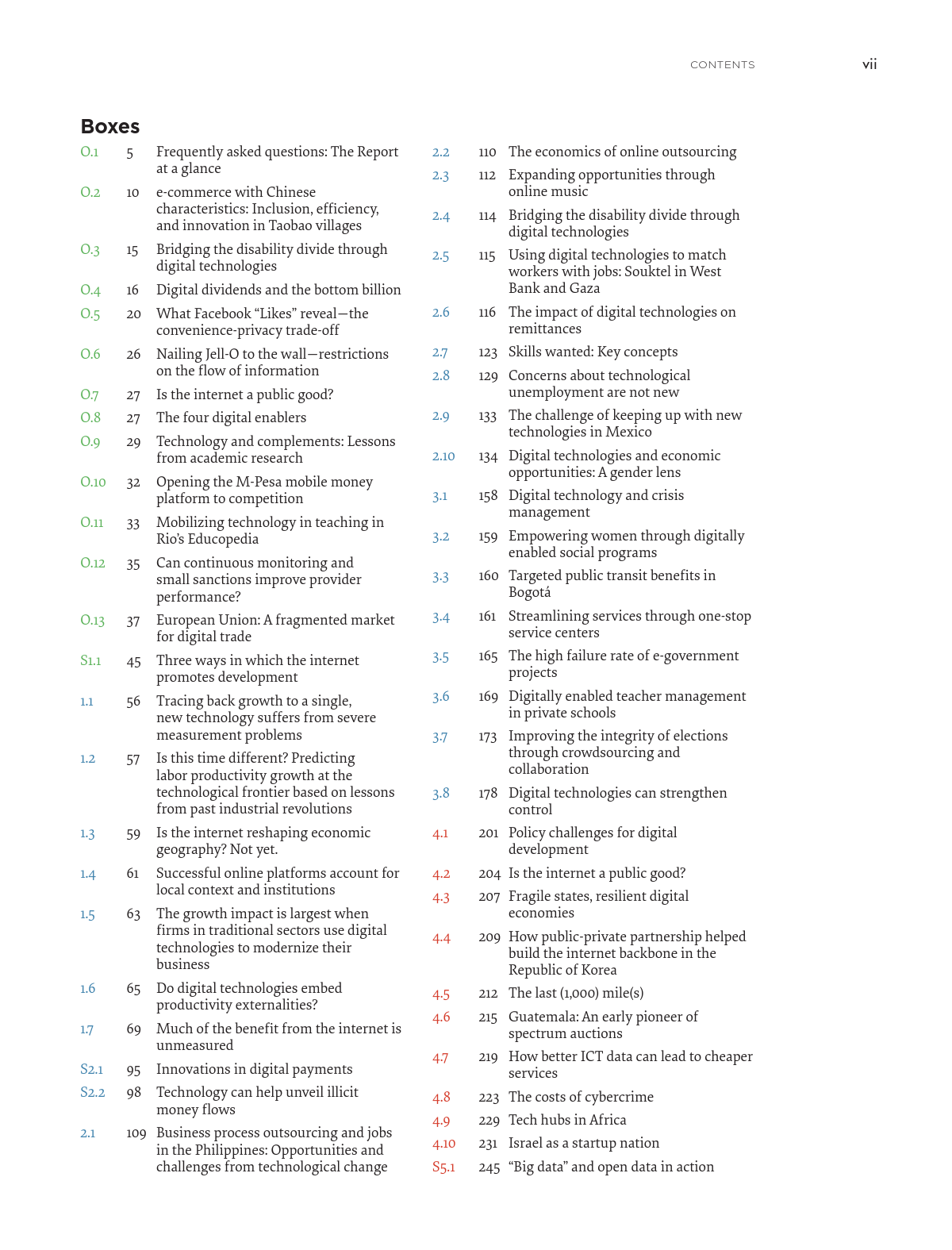 CONTENTS vii

Boxes

O.1 5 Frequently asked questions: The Report at a glance
O.2 10 e-commerce with Chinese characteristics: Inclusion, efficiency, and innovation in Taobao villages
O.3 15 Bridging the disability divide through digital technologies
O.4 16 Digital dividends and the bottom billion
O.5 20 What Facebook “Likes” reveal—the convenience-privacy trade-off
O.6 26 Nailing Jell-O to the wall—restrictions on the flow of information
O.7 27 Is the internet a public good?
O.8 27 The four digital enablers
O.9 29 Technology and complements: Lessons from academic research
O.10 32 Opening the M-Pesa mobile money platform to competition
O.11 33 Mobilizing technology in teaching in Rio’s Educopedia
O.12 35 Can continuous monitoring and small sanctions improve provider performance?
O.13 37 European Union: A fragmented market for digital trade
S1.1 45 Three ways in which the internet promotes development
1.1 56 Tracing back growth to a single, new technology suffers from severe measurement problems
1.2 57 Is this time different? Predicting labor productivity growth at the technological frontier based on lessons from past industrial revolutions
1.3 59 Is the internet reshaping economic geography? Not yet.
1.4 61 Successful online platforms account for local context and institutions
1.5 63 The growth impact is largest when firms in traditional sectors use digital technologies to modernize their business
1.6 65 Do digital technologies embed productivity externalities?
1.7 69 Much of the benefit from the internet is unmeasured
S2.1 95 Innovations in digital payments
S2.2 98 Technology can help unveil illicit money flows
2.1 109 Business process outsourcing and jobs in the Philippines: Opportunities and challenges from technological change
2.2 110 The economics of online outsourcing
2.3 112 Expanding opportunities through online music
2.4 114 Bridging the disability divide through digital technologies
2.5 115 Using digital technologies to match workers with jobs: Souktel in West Bank and Gaza
2.6 116 The impact of digital technologies on remittances
2.7 123 Skills wanted: Key concepts
2.8 129 Concerns about technological unemployment are not new
2.9 133 The challenge of keeping up with new technologies in Mexico
2.10 134 Digital technologies and economic opportunities: A gender lens
3.1 158 Digital technology and crisis management
3.2 159 Empowering women through digitally enabled social programs
3.3 160 Targeted public transit benefits in Bogotá
3.4 161 Streamlining services through one-stop service centers
3.5 165 The high failure rate of e-government projects
3.6 169 Digitally enabled teacher management in private schools
3.7 173 Improving the integrity of elections through crowdsourcing and collaboration
3.8 178 Digital technologies can strengthen control
4.1 201 Policy challenges for digital development
4.2 204 Is the internet a public good?
4.3 207 Fragile states, resilient digital economies
4.4 209 How public-private partnership helped build the internet backbone in the Republic of Korea
4.5 212 The last (1,000) mile(s)
4.6 215 Guatemala: An early pioneer of spectrum auctions
4.7 219 How better ICT data can lead to cheaper services
4.8 223 The costs of cybercrime
4.9 229 Tech hubs in Africa
4.10 231 Israel as a startup nation
S5.1 245 “Big data” and open data in action